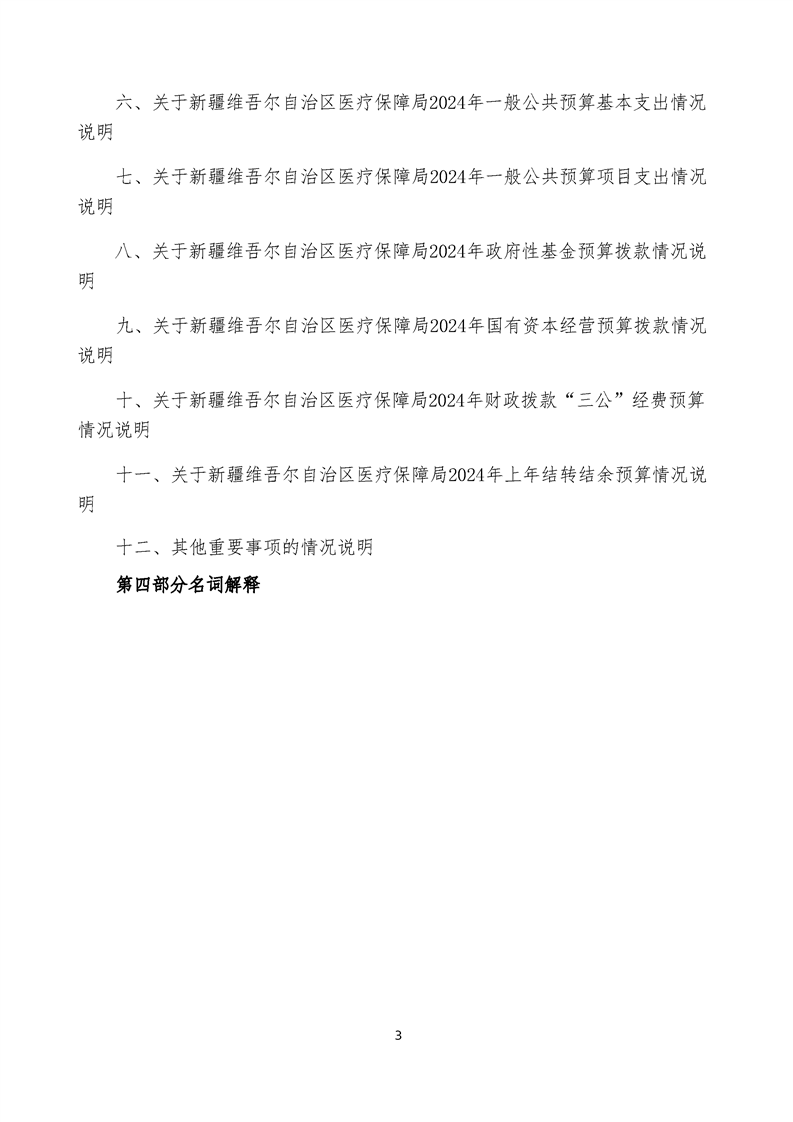 六、关于新疆维吾尔自治区医疗保障局2024年一般公共预算基本支出情况说明

七、关于新疆维吾尔自治区医疗保障局2024年一般公共预算项目支出情况说明

八、关于新疆维吾尔自治区医疗保障局2024年政府性基金预算拨款情况说明

九、关于新疆维吾尔自治区医疗保障局2024年国有资本经营预算拨款情况说明

十、关于新疆维吾尔自治区医疗保障局2024年财政拨款“三公”经费预算情况说明

十一、关于新疆维吾尔自治区医疗保障局2024年上年结转结余预算情况说明

十二、其他重要事项的情况说明

第四部分名词解释

3